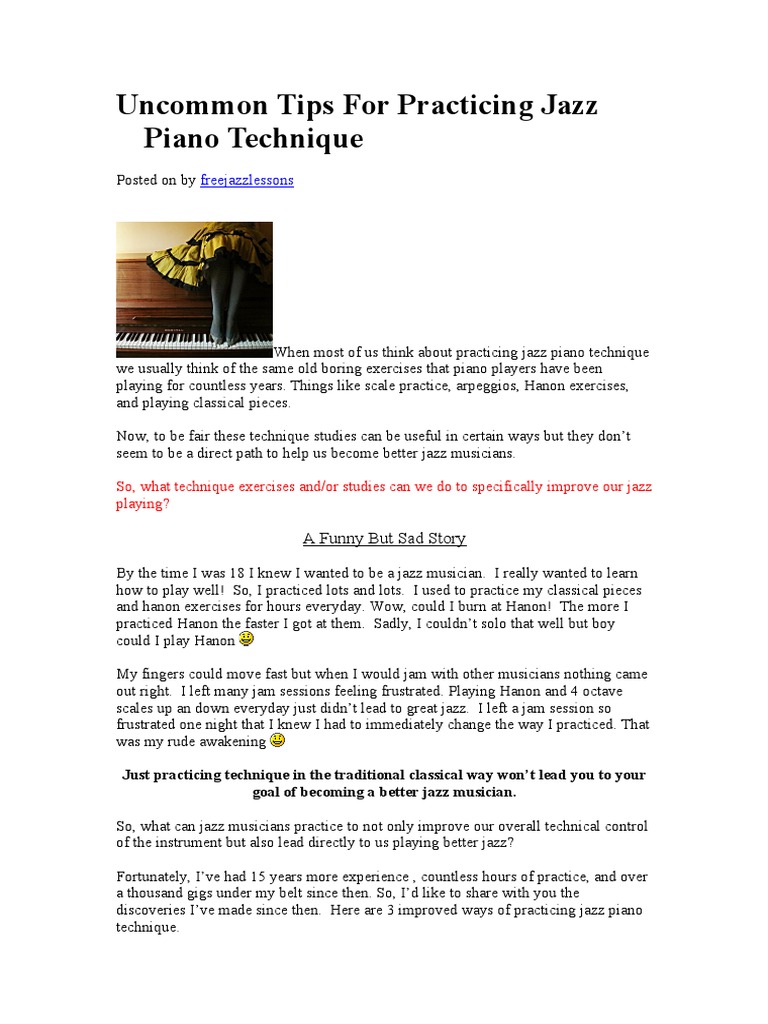 Uncommon Tips For Practicing Jazz Piano Technique

Posted on by freejazzlessons

When most of us think about practicing jazz piano technique we usually think of the same old boring exercises that piano players have been playing for countless years. Things like scale practice, arpeggios, Hanon exercises, and playing classical pieces.

Now, to be fair these technique studies can be useful in certain ways but they don't seem to be a direct path to help us become better jazz musicians.

So, what technique exercises and/or studies can we do to specifically improve our jazz playing?

A Funny But Sad Story

By the time I was 18 I knew I wanted to be a jazz musician. I really wanted to learn how to play well! So, I practiced lots and lots. I used to practice my classical pieces and hanon exercises for hours everyday. Wow, could I burn at Hanon! The more I practiced Hanon the faster I got at them. Sadly, I couldn't solo that well but boy could I play Hanon

My fingers could move fast but when I would jam with other musicians nothing came out right. I left many jam sessions feeling frustrated. Playing Hanon and 4 octave scales up an down everyday just didn't lead to great jazz. I left a jam session so frustrated one night that I knew I had to immediately change the way I practiced. That was my rude awakening

Just practicing technique in the traditional classical way won't lead you to your goal of becoming a better jazz musician.

So, what can jazz musicians practice to not only improve our overall technical control of the instrument but also lead directly to us playing better jazz?

Fortunately, I've had 15 years more experience , countless hours of practice, and over a thousand gigs under my belt since then. So, I'd like to share with you the discoveries I've made since then. Here are 3 improved ways of practicing jazz piano technique.